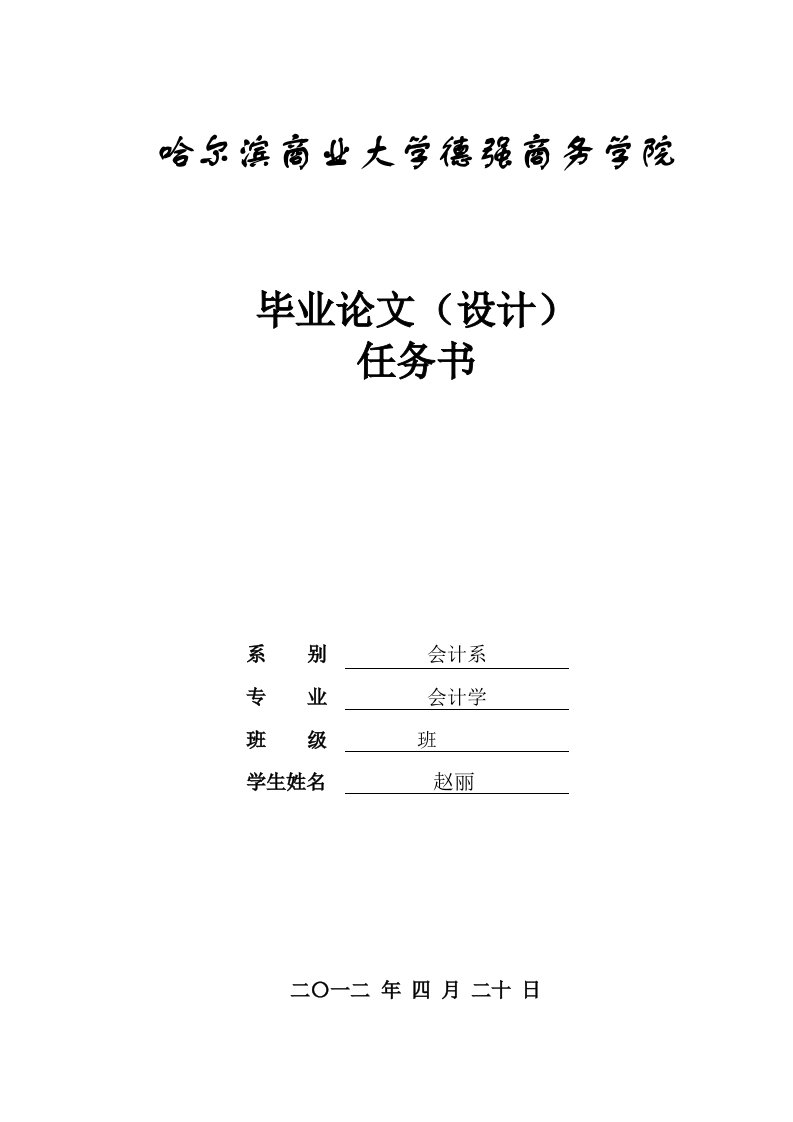 哈尔滨商业大学德强商务学院

毕业论文（设计）
任务书

系　　别　会计系
专　　业　会计学
班　　级　班
学生姓名　赵丽

二〇一二 年 四 月 二十 日